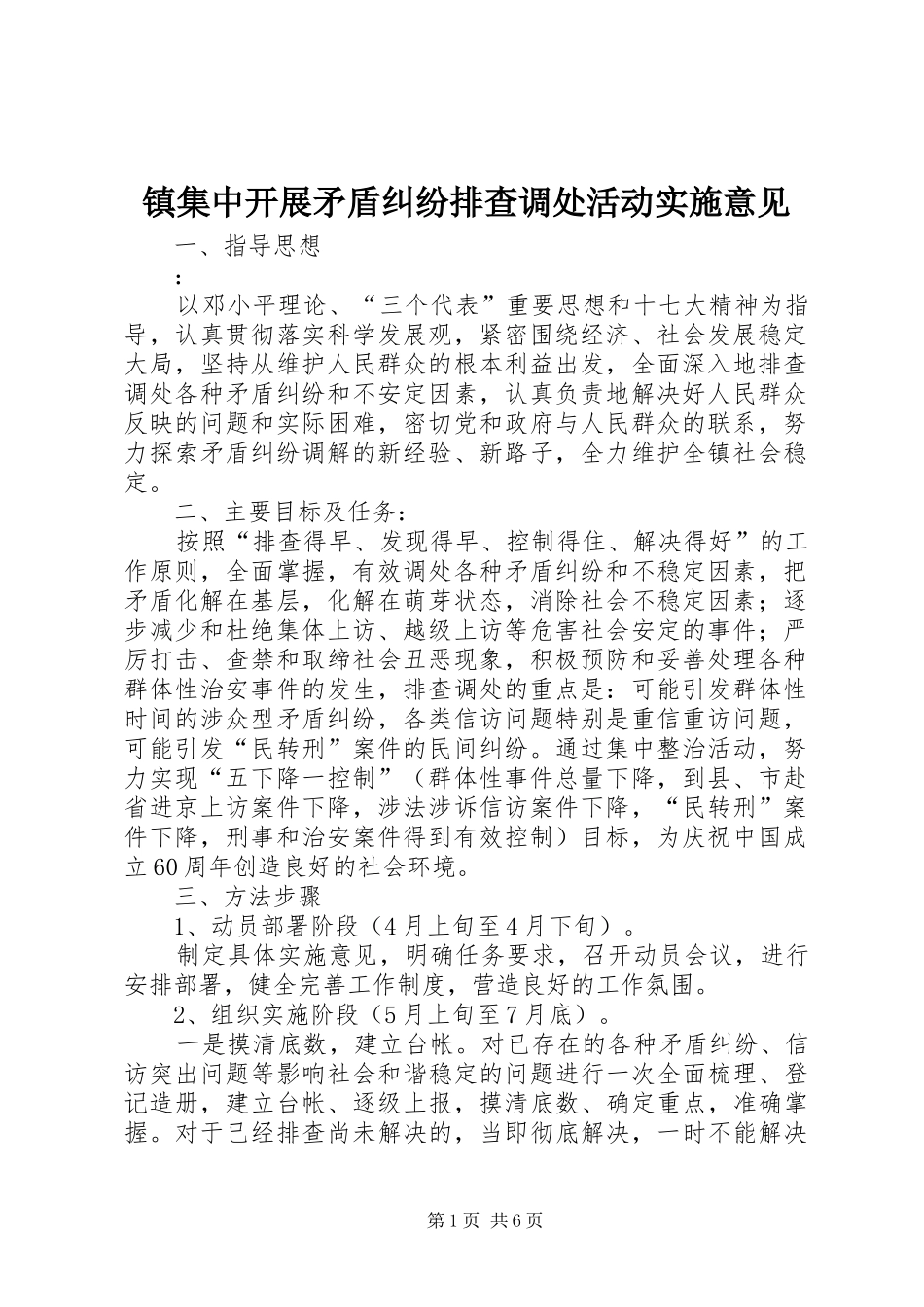 镇集中开展矛盾纠纷排查调处活动实施意见

一、指导思想

：

以邓小平理论、“三个代表”重要思想和十七大精神为指导，认真贯彻落实科学发展观，紧密围绕经济、社会发展稳定大局，坚持从维护人民群众的根本利益出发，全面深入地排查调处各种矛盾纠纷和不安定因素，认真负责地解决好人民群众反映的问题和实际困难，密切党和政府与人民群众的联系，努力探索矛盾纠纷调解的新经验、新路子，全力维护全镇社会稳定。

二、主要目标及任务：

按照“排查得早、发现得早、控制得住、解决得好”的工作原则，全面掌握，有效调处各种矛盾纠纷和不稳定因素，把矛盾化解在基层，化解在萌芽状态，消除社会不稳定因素；逐步减少和杜绝集体上访、越级上访等危害社会安定的事件；严厉打击、查禁和取缔社会丑恶现象，积极预防和妥善处理各种群体性治安事件的发生，排查调处的重点是：可能引发群体性时间的涉众型矛盾纠纷，各类信访问题特别是重信重访问题，可能引发“民转刑”案件的民间纠纷。通过集中整治活动，努力实现“五下降一控制”（群体性事件总量下降，到县、市赴省进京上访案件下降，涉法涉诉信访案件下降，“民转刑”案件下降，刑事和治安案件得到有效控制）目标，为庆祝中国成立60周年创造良好的社会环境。

三、方法步骤

1、动员部署阶段（4月上旬至4月下旬）。

制定具体实施意见，明确任务要求，召开动员会议，进行安排部署，健全完善工作制度，营造良好的工作氛围。

2、组织实施阶段（5月上旬至7月底）。

一是摸清底数，建立台帐。对已存在的各种矛盾纠纷、信访突出问题等影响社会和谐稳定的问题进行一次全面梳理、登记造册，建立台帐、逐级上报，摸清底数、确定重点，准确掌握。对于已经排查尚未解决的，当即彻底解决，一时不能解决

第1页 共6页